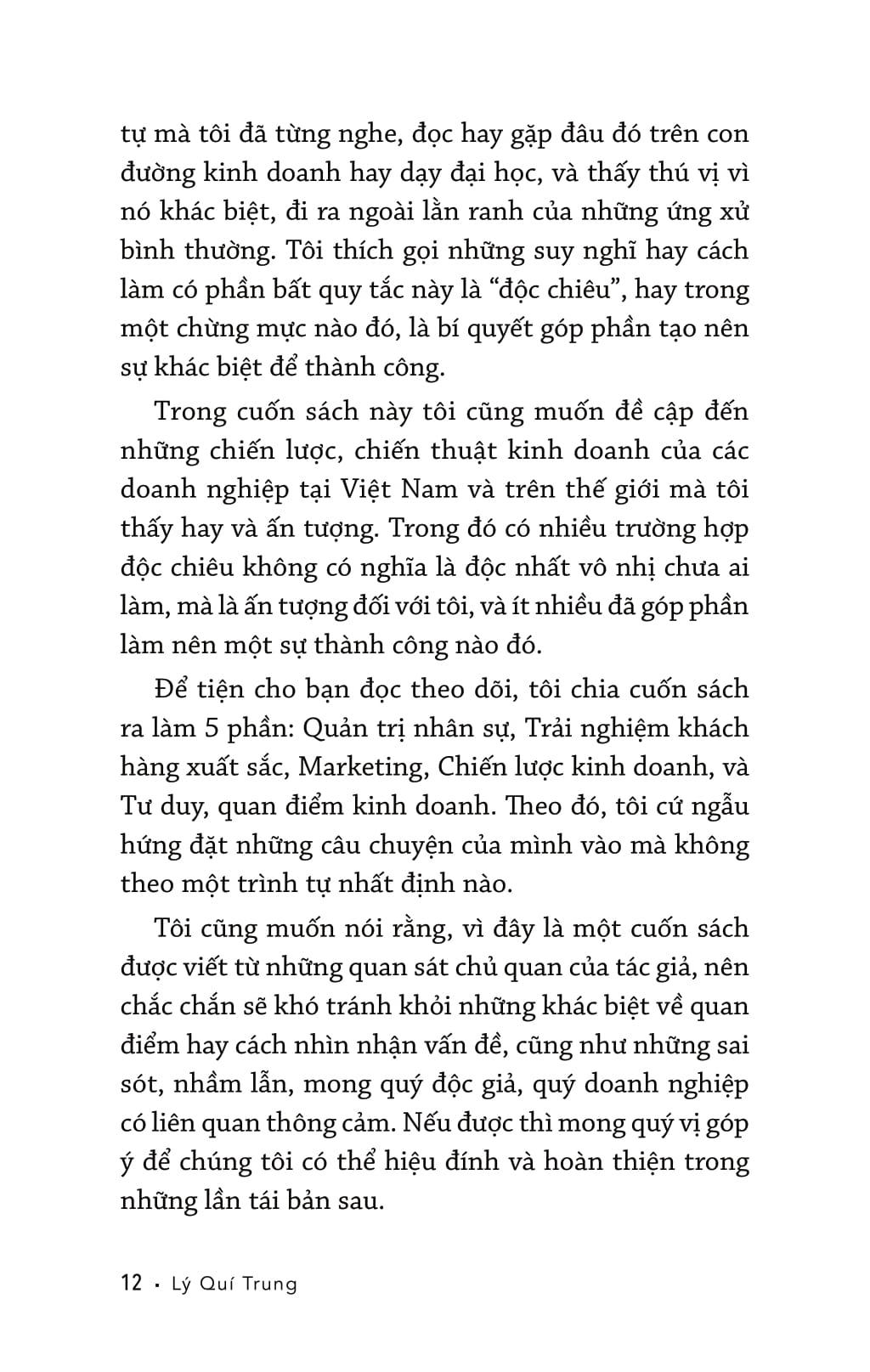 tự mà tôi đã từng nghe, đọc hay gặp đâu đó trên con đường kinh doanh hay dạy đại học, và thấy thú vị vì nó khác biệt, đi ra ngoài lằn ranh của những ứng xử bình thường. Tôi thích gọi những suy nghĩ hay cách làm có phần bất quy tắc này là “độc chiêu”, hay trong một chừng mực nào đó, là bí quyết góp phần tạo nên sự khác biệt để thành công.

Trong cuốn sách này tôi cũng muốn đề cập đến những chiến lược, chiến thuật kinh doanh của các doanh nghiệp tại Việt Nam và trên thế giới mà tôi thấy hay và ấn tượng. Trong đó có nhiều trường hợp độc chiêu không có nghĩa là độc nhất vô nhị chưa ai làm, mà là ấn tượng đối với tôi, và ít nhiều đã góp phần làm nên một sự thành công nào đó.

Để tiện cho bạn đọc theo dõi, tôi chia cuốn sách ra làm 5 phần: Quản trị nhân sự, Trải nghiệm khách hàng xuất sắc, Marketing, Chiến lược kinh doanh, và Tư duy, quan điểm kinh doanh. Theo đó, tôi cứ ngẫu hứng đặt những câu chuyện của mình vào mà không theo một trình tự nhất định nào.

Tôi cũng muốn nói rằng, vì đây là một cuốn sách được viết từ những quan sát chủ quan của tác giả, nên chắc chắn sẽ khó tránh khỏi những khác biệt về quan điểm hay cách nhìn nhận vấn đề, cũng như những sai sót, nhầm lẫn, mong quý độc giả, quý doanh nghiệp có liên quan thông cảm. Nếu được thì mong quý vị góp ý để chúng tôi có thể hiệu đính và hoàn thiện trong những lần tái bản sau.

12 • Lý Quí Trung